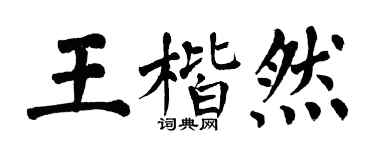 王楷然

词典网